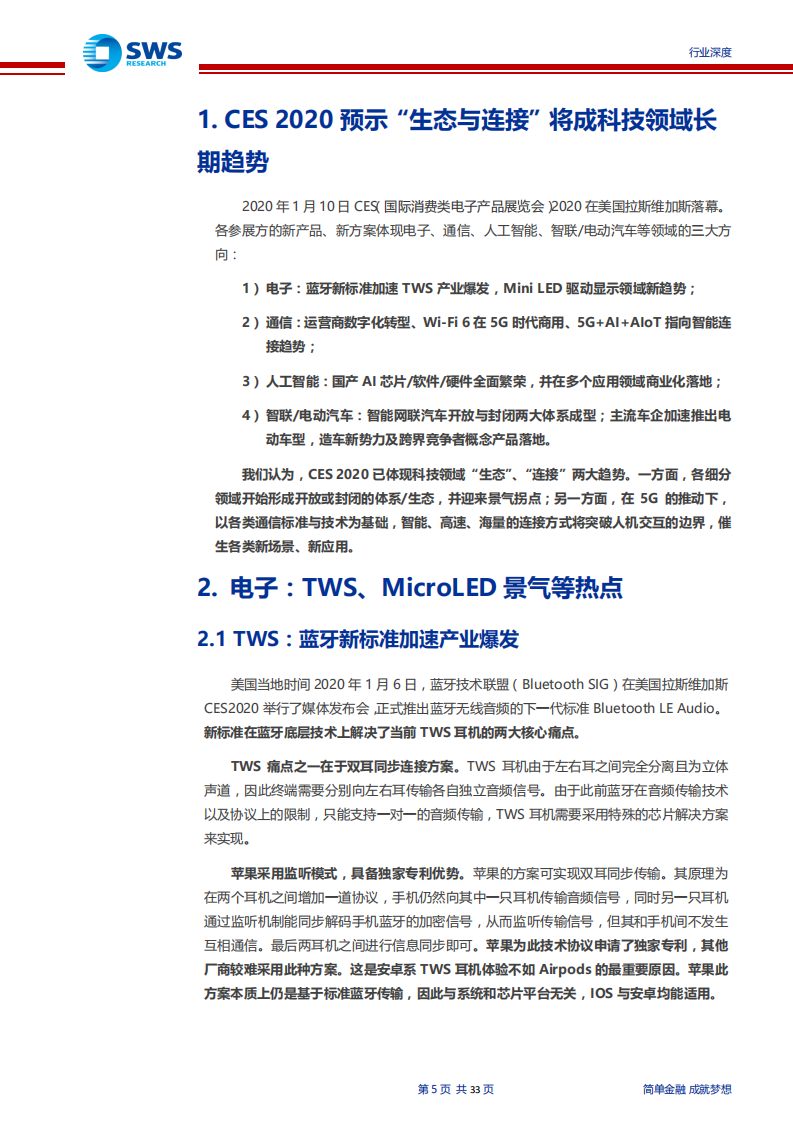 SWS RESEARCH

行业深度

1. CES 2020 预示“生态与连接”将成科技领域长期趋势

2020 年 1 月 10 日 CES（国际消费类电子产品展览会）2020 在美国拉斯维加斯落幕。各参展方的新产品、新方案体现电子、通信、人工智能、智联/电动汽车等领域的三大方向：

1）电子：蓝牙新标准加速 TWS 产业爆发，Mini LED 驱动显示领域新趋势；

2）通信：运营商数字化转型、Wi-Fi 6 在 5G 时代商用、5G+AI+AIoT 指向智能连接趋势；

3）人工智能：国产 AI 芯片/软件/硬件全面繁荣，并在多个应用领域商业化落地；

4）智联/电动汽车：智能网联汽车开放与封闭两大体系成型；主流车企加速推出电动车型，造车新势力及跨界竞争者概念产品落地。

我们认为，CES 2020 已体现科技领域“生态”、“连接”两大趋势。一方面，各细分领域开始形成开放或封闭的体系/生态，并迎来景气拐点；另一方面，在 5G 的推动下，以各类通信标准与技术为基础，智能、高速、海量的连接方式将突破人机交互的边界，催生各类新场景、新应用。

2. 电子：TWS、MicroLED 景气等热点

2.1 TWS：蓝牙新标准加速产业爆发

美国当地时间 2020 年 1 月 6 日，蓝牙技术联盟（Bluetooth SIG）在美国拉斯维加斯 CES2020 举行了媒体发布会，正式推出蓝牙无线音频的下一代标准 Bluetooth LE Audio。新标准在蓝牙底层技术上解决了当前 TWS 耳机的两大核心痛点。

TWS 痛点之一在于双耳同步连接方案。TWS 耳机由于左右耳之间完全分离且为立体声道，因此终端需要分别向左右耳传输各自独立音频信号。由于此前蓝牙在音频传输技术以及协议上的限制，只能支持一对一的音频传输，TWS 耳机需要采用特殊的芯片解决方案来实现。

苹果采用监听模式，具备独家专利优势。苹果的方案可实现双耳同步传输。其原理为在两个耳机之间增加一道协议，手机仍然向其中一只耳机传输音频信号，同时另一只耳机通过监听机制能同步解码手机蓝牙的加密信号，从而监听传输信号，但其和手机间不发生互相通信。最后两耳机之间进行信息同步即可。苹果为此技术协议申请了独家专利，其他厂商较难采用此种方案。这是安卓系 TWS 耳机体验不如 Airpods 的最重要原因。苹果此方案本质上仍是基于标准蓝牙传输，因此与系统和芯片平台无关，IOS 与安卓均能适用。

第 5 页 共 33 页

简单金融 成就梦想